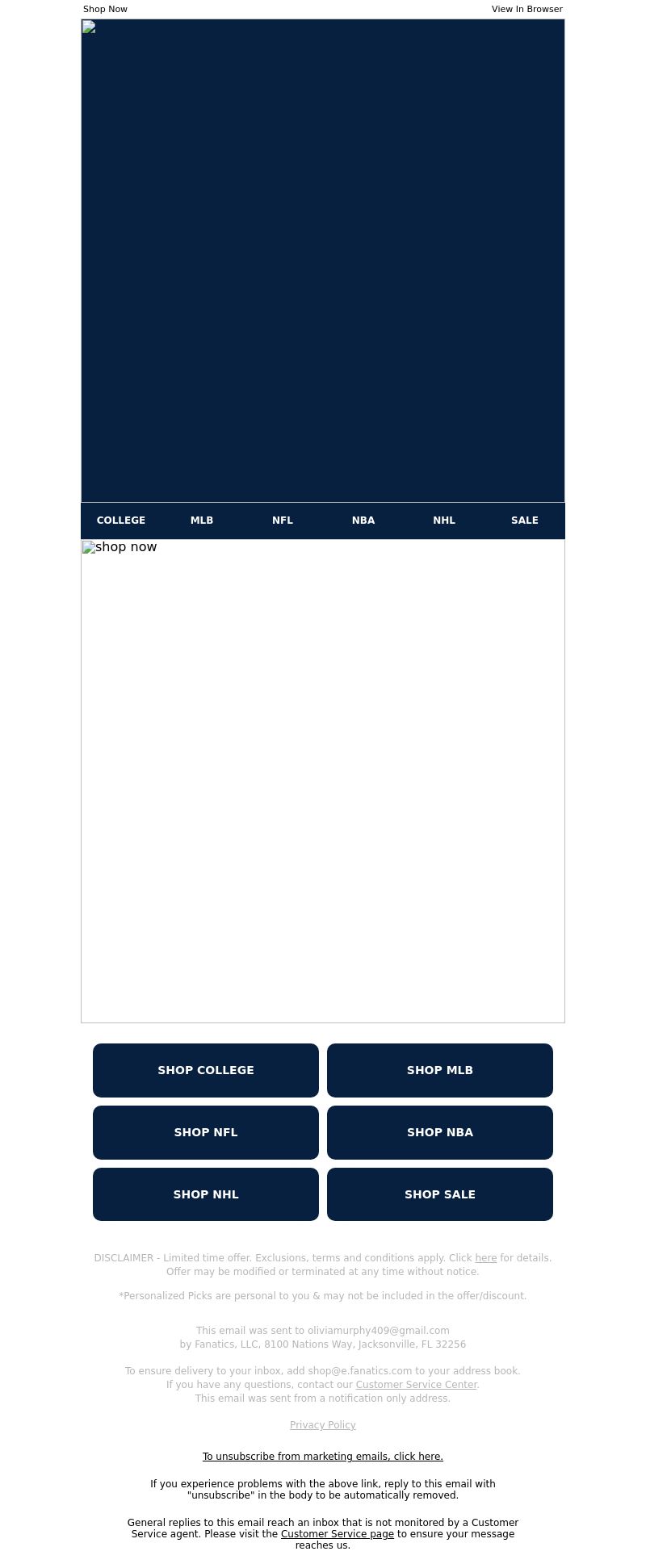 Shop Now View In Browser

COLLEGE MLB NFL NBA NHL SALE

shop now

SHOP COLLEGE
SHOP MLB
SHOP NFL
SHOP NBA
SHOP NHL
SHOP SALE

DISCLAIMER - Limited time offer. Exclusions, terms and conditions apply. Click here for details. Offer may be modified or terminated at any time without notice.

*Personalized Picks are personal to you & may not be included in the offer/discount.

This email was sent to oliviamurphy409@gmail.com
by Fanatics, LLC, 8100 Nations Way, Jacksonville, FL 32256

To ensure delivery to your inbox, add shop@e.fanatics.com to your address book.
If you have any questions, contact our Customer Service Center.
This email was sent from a notification only address.

Privacy Policy

To unsubscribe from marketing emails, click here.

If you experience problems with the above link, reply to this email with "unsubscribe" in the body to be automatically removed.

General replies to this email reach an inbox that is not monitored by a Customer Service agent. Please visit the Customer Service page to ensure your message reaches us.